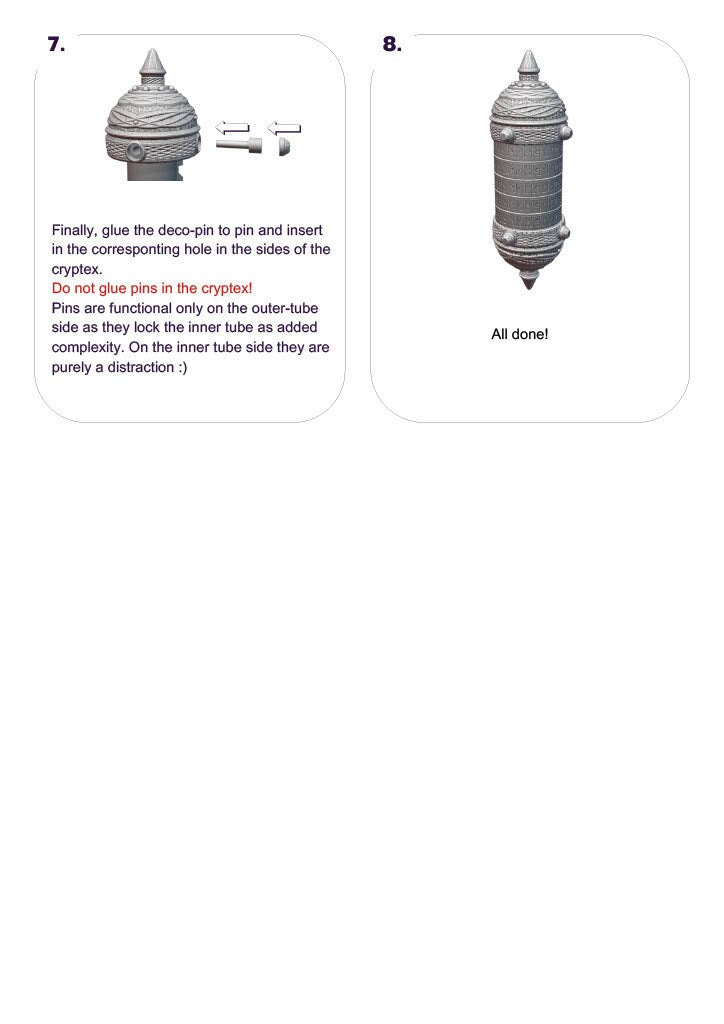 7.

Finally, glue the deco-pin to pin and insert in the corresponting hole in the sides of the cryptex.
Do not glue pins in the cryptex!
Pins are functional only on the outer-tube side as they lock the inner tube as added complexity. On the inner tube side they are purely a distraction :)

8.

All done!